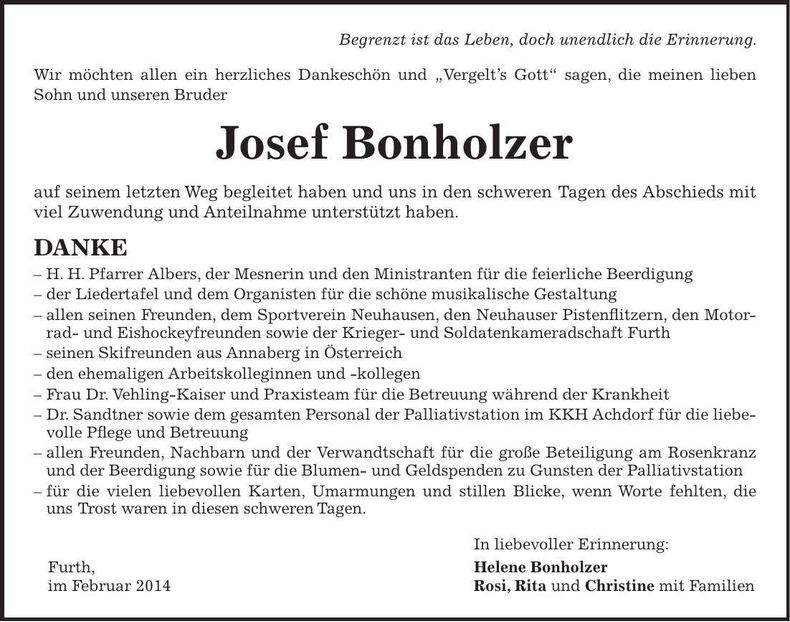 Begrenzt ist das Leben, doch unendlich die Erinnerung.

Wir möchten allen ein herzliches Dankeschön und „Vergelt's Gott“ sagen, die meinen lieben Sohn und unseren Bruder

Josef Bonholzer

auf seinem letzten Weg begleitet haben und uns in den schweren Tagen des Abschieds mit viel Zuwendung und Anteilnahme unterstützt haben.

DANKE

– H. H. Pfarrer Albers, der Mesnerin und den Ministranten für die feierliche Beerdigung
– der Liedertafel und dem Organisten für die schöne musikalische Gestaltung
– allen seinen Freunden, dem Sportverein Neuhausen, den Neuhauser Pistenflitzern, den Motorrad- und Eishockeyfreunden sowie der Krieger- und Soldatenkameradschaft Furth
– seinen Skifreunden aus Annaberg in Österreich
– den ehemaligen Arbeitskolleginnen und -kollegen
– Frau Dr. Vehling-Kaiser und Praxisteam für die Betreuung während der Krankheit
– Dr. Sandtner sowie dem gesamten Personal der Palliativstation im KKH Achdorf für die liebevolle Pflege und Betreuung
– allen Freunden, Nachbarn und der Verwandtschaft für die große Beteiligung am Rosenkranz und der Beerdigung sowie für die Blumen- und Geldspenden zu Gunsten der Palliativstation
– für die vielen liebevollen Karten, Umarmungen und stillen Blicke, wenn Worte fehlten, die uns Trost waren in diesen schweren Tagen.

Furth,
im Februar 2014

In liebevoller Erinnerung:
Helene Bonholzer
Rosi, Rita und Christine mit Familien